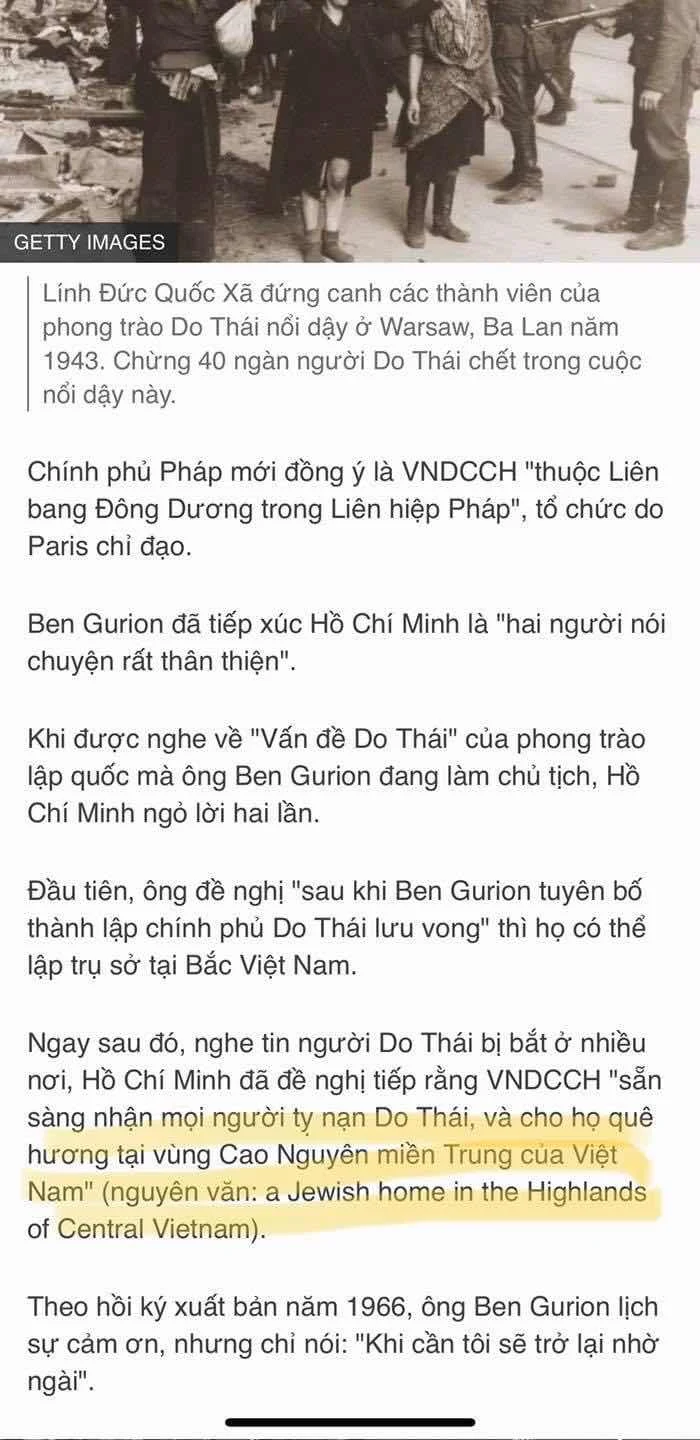 GETTY IMAGES

Lính Đức Quốc Xã đứng canh các thành viên của phong trào Do Thái nổi dậy ở Warsaw, Ba Lan năm 1943. Chừng 40 ngàn người Do Thái chết trong cuộc nổi dậy này.

Chính phủ Pháp mới đồng ý là VNDCCH "thuộc Liên bang Đông Dương trong Liên hiệp Pháp", tổ chức do Paris chỉ đạo.

Ben Gurion đã tiếp xúc Hồ Chí Minh là "hai người nói chuyện rất thân thiện".

Khi được nghe về "Vấn đề Do Thái" của phong trào lập quốc mà ông Ben Gurion đang làm chủ tịch, Hồ Chí Minh ngỏ lời hai lần.

Đầu tiên, ông đề nghị "sau khi Ben Gurion tuyên bố thành lập chính phủ Do Thái lưu vong" thì họ có thể lập trụ sở tại Bắc Việt Nam.

Ngay sau đó, nghe tin người Do Thái bị bắt ở nhiều nơi, Hồ Chí Minh đã đề nghị tiếp rằng VNDCCH "sẵn sàng nhận mọi người tỵ nạn Do Thái, và cho họ quê hương tại vùng Cao Nguyên miền Trung của Việt Nam" (nguyên văn: a Jewish home in the Highlands of Central Vietnam).

Theo hồi ký xuất bản năm 1966, ông Ben Gurion lịch sự cảm ơn, nhưng chỉ nói: "Khi cần tôi sẽ trở lại nhờ ngài".